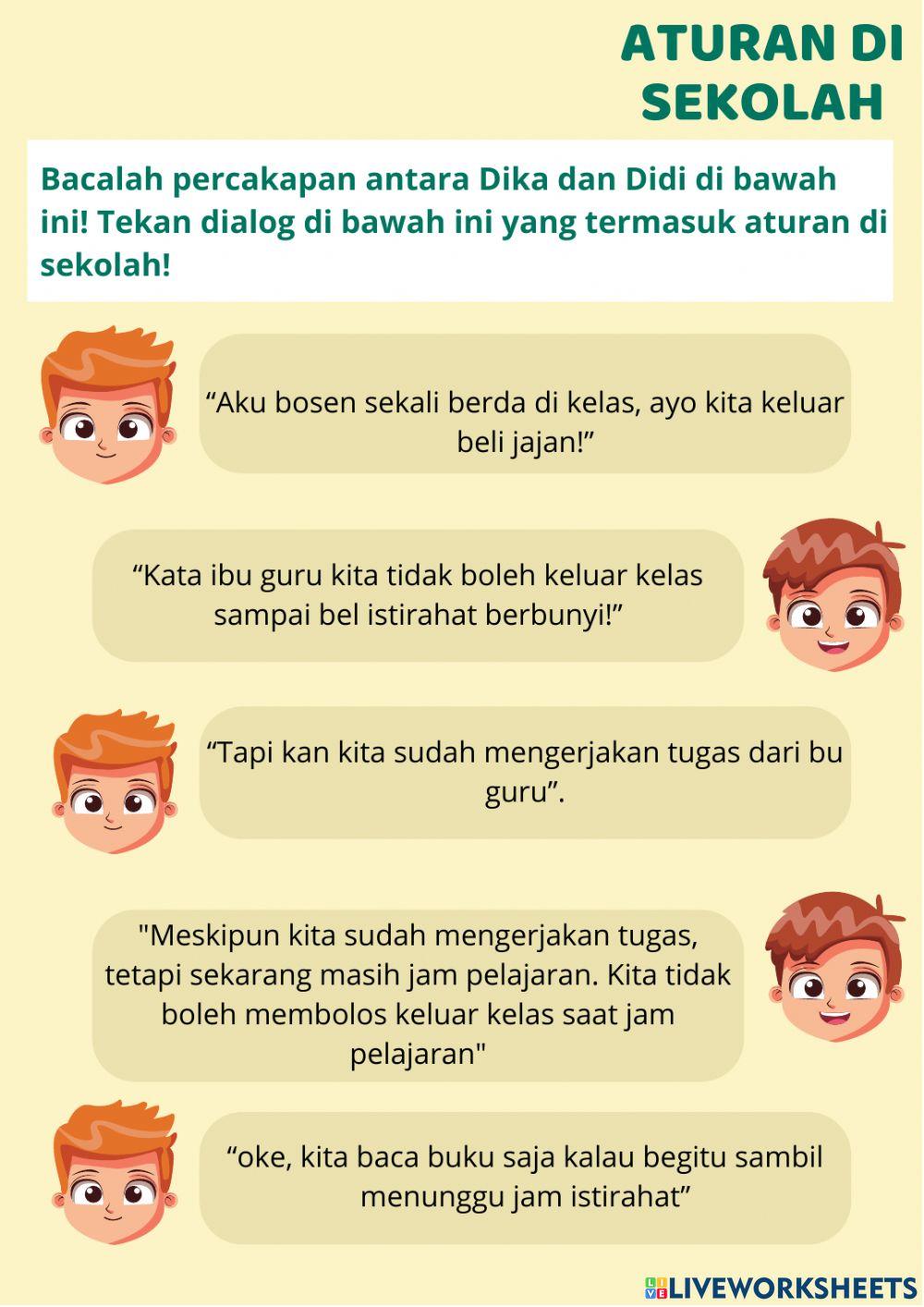 ATURAN DI SEKOLAH

Bacalah percakapan antara Dika dan Didi di bawah ini! Tekan dialog di bawah ini yang termasuk aturan di sekolah!

“Aku bosen sekali berda di kelas, ayo kita keluar beli jajan!”

“Kata ibu guru kita tidak boleh keluar kelas sampai bel istirahat berbunyi!”

“Tapi kan kita sudah mengerjakan tugas dari bu guru”.

"Meskipun kita sudah mengerjakan tugas, tetapi sekarang masih jam pelajaran. Kita tidak boleh membolos keluar kelas saat jam pelajaran"

“oke, kita baca buku saja kalau begitu sambil menunggu jam istirahat”

LIVEWORKSHEETS